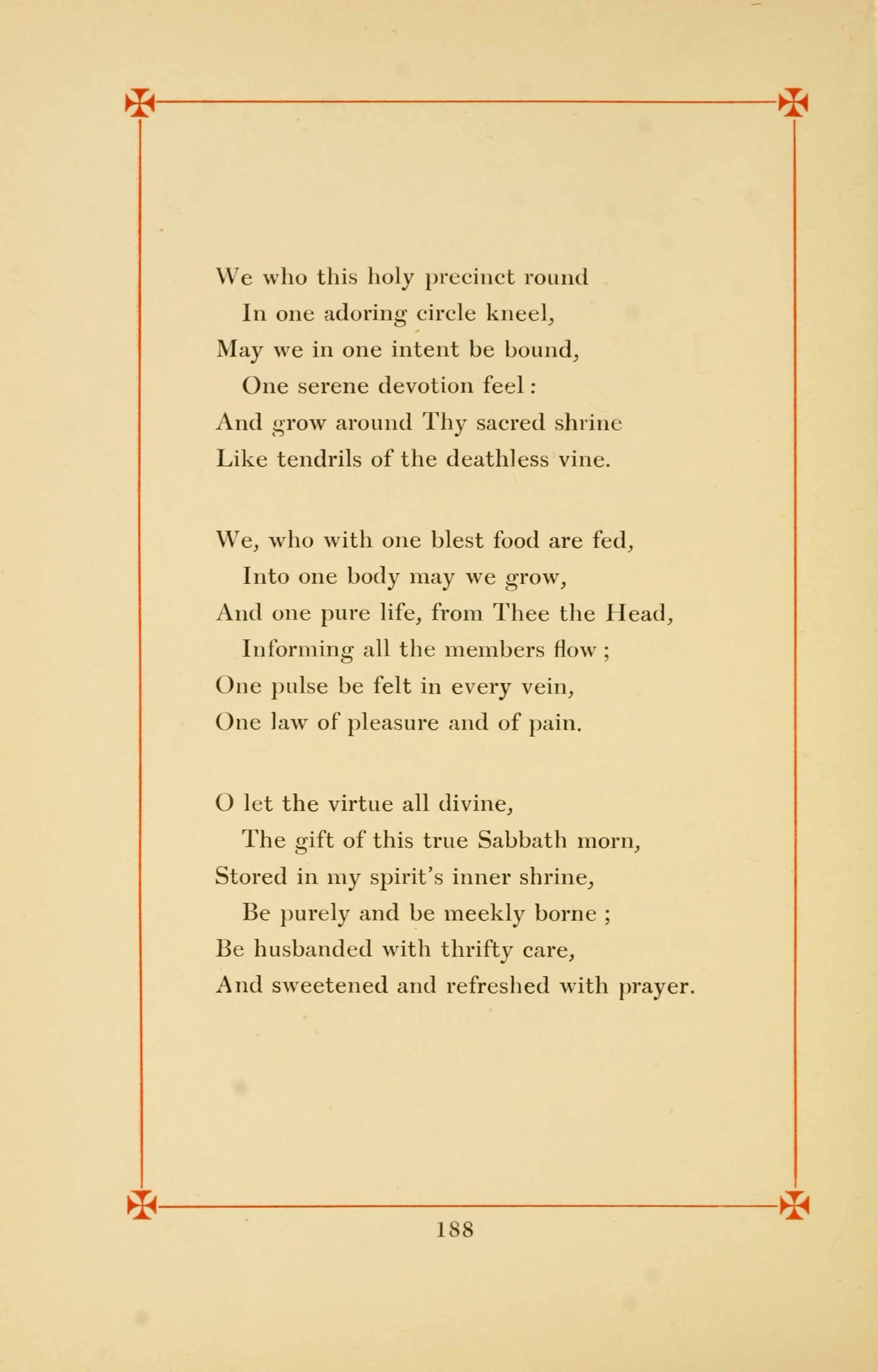 We who this holy precinct round
In one adoring circle kneel,
May we in one intent be bound,
One serene devotion feel:
And grow around Thy sacred shrine
Like tendrils of the deathless vine.

We, who with one blest food are fed,
Into one body may we grow,
And one pure life, from Thee the Head,
Informing all the members flow;
One pulse be felt in every vein,
One law of pleasure and of pain.

O let the virtue all divine,
The gift of this true Sabbath morn,
Stored in my spirit's inner shrine,
Be purely and be meekly borne;
Be husbanded with thrifty care,
And sweetened and refreshed with prayer.

188